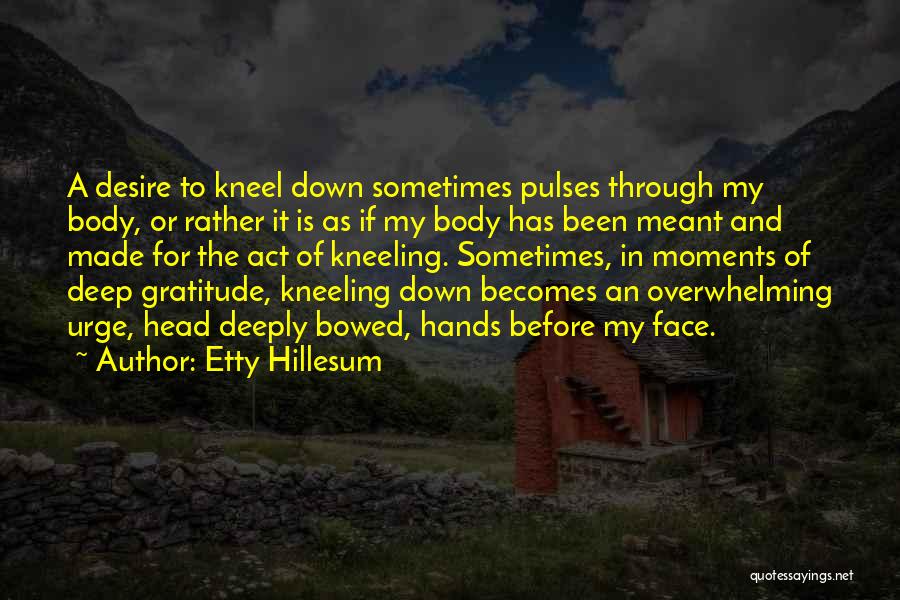 A desire to kneel down sometimes pulses through my body, or rather it is as if my body has been meant and made for the act of kneeling. Sometimes, in moments of deep gratitude, kneeling down becomes an overwhelming urge, head deeply bowed, hands before my face.

~ Author: Etty Hillesum

quotessayings.net